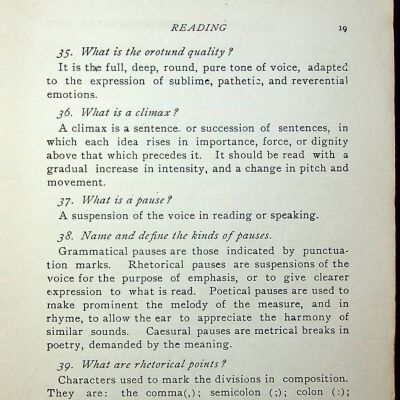 READING 19

35. What is the orotund quality?

It is the full, deep, round, pure tone of voice, adapted to the expression of sublime, pathetic, and reverential emotions.

36. What is a climax?

A climax is a sentence. or succession of sentences, in which each idea rises in importance, force, or dignity above that which precedes it. It should be read with a gradual increase in intensity, and a change in pitch and movement.

37. What is a pause?

A suspension of the voice in reading or speaking.

38. Name and define the kinds of pauses.

Grammatical pauses are those indicated by punctuation marks. Rhetorical pauses are suspensions of the voice for the purpose of emphasis, or to give clearer expression to what is read. Poetical pauses are used to make prominent the melody of the measure, and in rhyme, to allow the ear to appreciate the harmony of similar sounds. Caesural pauses are metrical breaks in poetry, demanded by the meaning.

39. What are rhetorical points?

Characters used to mark the divisions in composition. They are: the comma(,); semicolon (;); colon (:);